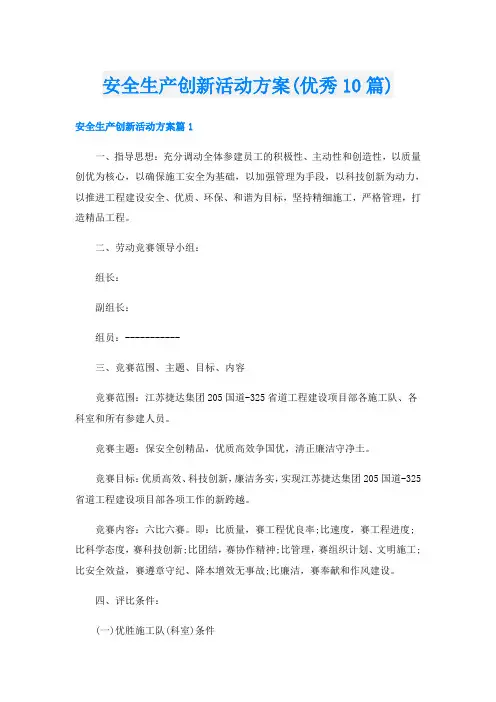 安全生产创新活动方案(优秀10篇)

安全生产创新活动方案篇1

一、指导思想：充分调动全体参建员工的积极性、主动性和创造性，以质量创优为核心，以确保施工安全为基础，以加强管理为手段，以科技创新为动力，以推进工程建设安全、优质、环保、和谐为目标，坚持精细施工，严格管理，打造精品工程。

二、劳动竞赛领导小组：

组长：

副组长：

组员：-----------

三、竞赛范围、主题、目标、内容

竞赛范围：江苏捷达集团205国道-325省道工程建设项目部各施工队、各科室和所有参建人员。

竞赛主题：保安全创精品，优质高效争国优，清正廉洁守净土。

竞赛目标：优质高效、科技创新，廉洁务实，实现江苏捷达集团205国道-325省道工程建设项目部各项工作的新跨越。

竞赛内容：六比六赛。即：比质量，赛工程优良率;比速度，赛工程进度;比科学态度，赛科技创新;比团结，赛协作精神;比管理，赛组织计划、文明施工;比安全效益，赛遵章守纪、降本增效无事故;比廉洁，赛奉献和作风建设。

四、评比条件：

(一)优胜施工队(科室)条件